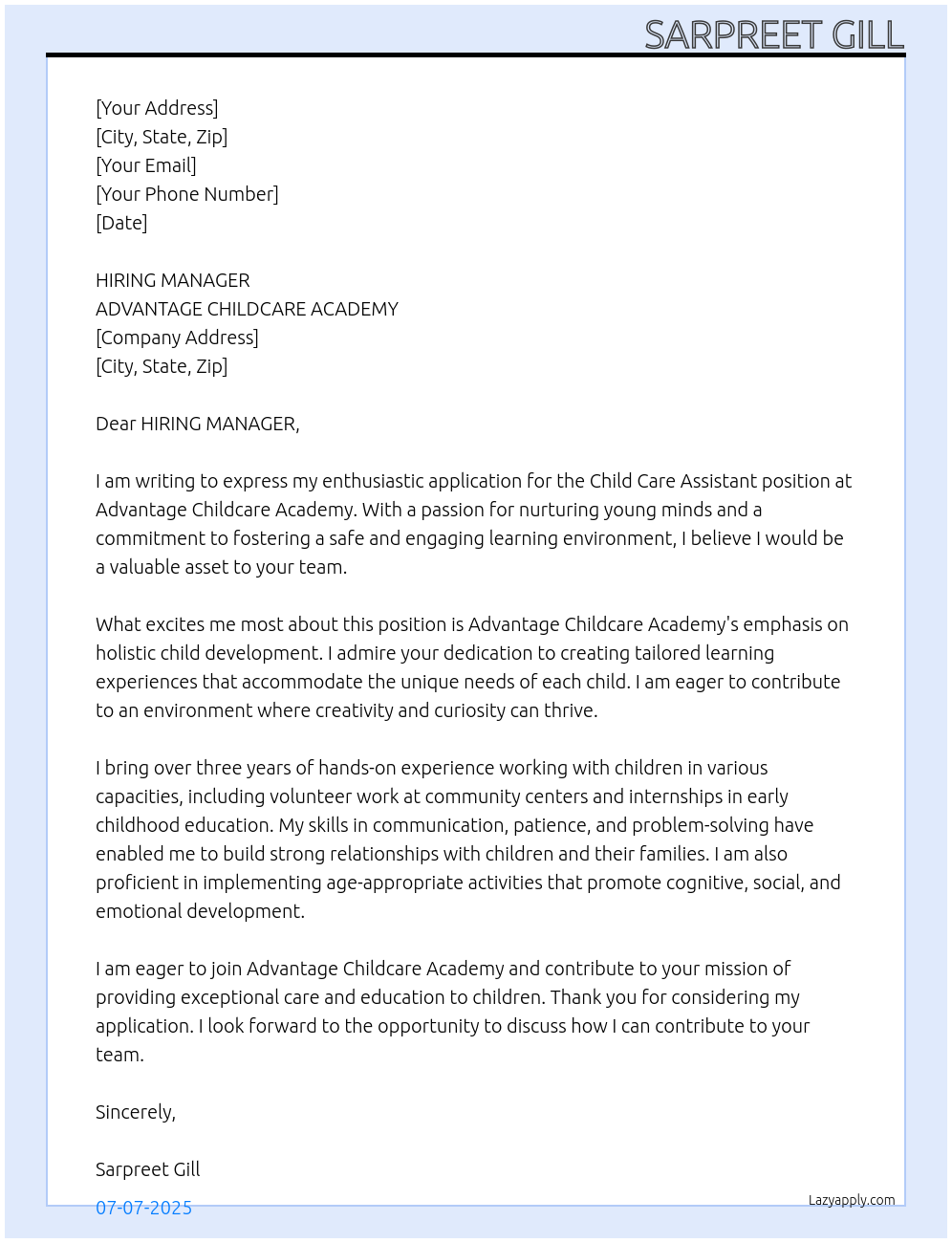 SARPREET GILL

[Your Address]
[City, State, Zip]
[Your Email]
[Your Phone Number]
[Date]

HIRING MANAGER
ADVANTAGE CHILDCARE ACADEMY
[Company Address]
[City, State, Zip]

Dear HIRING MANAGER,

I am writing to express my enthusiastic application for the Child Care Assistant position at Advantage Childcare Academy. With a passion for nurturing young minds and a commitment to fostering a safe and engaging learning environment, I believe I would be a valuable asset to your team.

What excites me most about this position is Advantage Childcare Academy's emphasis on holistic child development. I admire your dedication to creating tailored learning experiences that accommodate the unique needs of each child. I am eager to contribute to an environment where creativity and curiosity can thrive.

I bring over three years of hands-on experience working with children in various capacities, including volunteer work at community centers and internships in early childhood education. My skills in communication, patience, and problem-solving have enabled me to build strong relationships with children and their families. I am also proficient in implementing age-appropriate activities that promote cognitive, social, and emotional development.

I am eager to join Advantage Childcare Academy and contribute to your mission of providing exceptional care and education to children. Thank you for considering my application. I look forward to the opportunity to discuss how I can contribute to your team.

Sincerely,

Sarpreet Gill

07-07-2025

Lazyapply.com